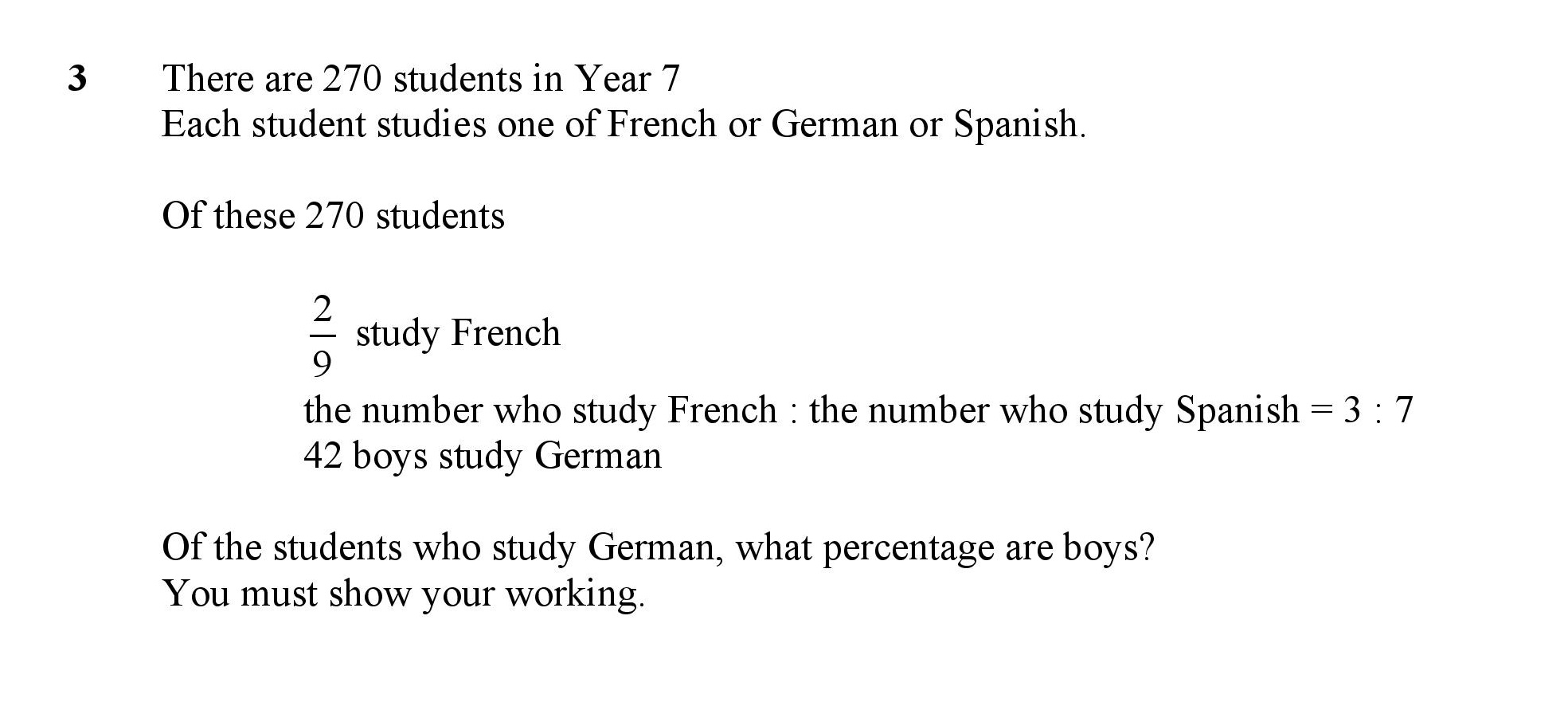 3 There are 270 students in Year 7
Each student studies one of French or German or Spanish.

Of these 270 students

$\frac{2}{9}$ study French
the number who study French : the number who study Spanish = 3 : 7
42 boys study German

Of the students who study German, what percentage are boys?
You must show your working.